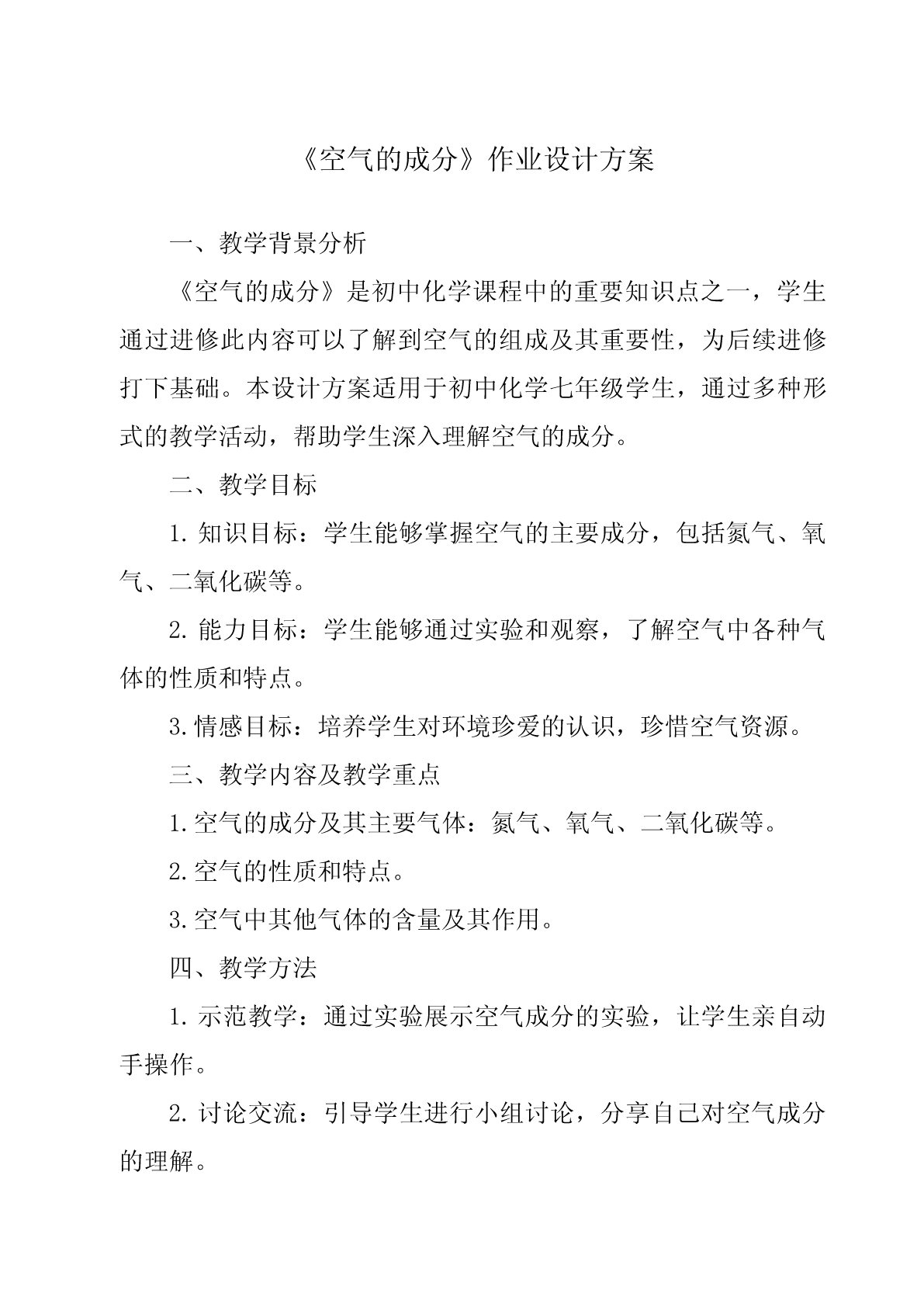 《空气的成分》作业设计方案

一、教学背景分析

《空气的成分》是初中化学课程中的重要知识点之一，学生通过进修此内容可以了解到空气的组成及其重要性，为后续进修打下基础。本设计方案适用于初中化学七年级学生，通过多种形式的教学活动，帮助学生深入理解空气的成分。

二、教学目标

1. 知识目标：学生能够掌握空气的主要成分，包括氮气、氧气、二氧化碳等。

2. 能力目标：学生能够通过实验和观察，了解空气中各种气体的性质和特点。

3. 情感目标：培养学生对环境珍爱的认识，珍惜空气资源。

三、教学内容及教学重点

1. 空气的成分及其主要气体：氮气、氧气、二氧化碳等。

2. 空气的性质和特点。

3. 空气中其他气体的含量及其作用。

四、教学方法

1. 示范教学：通过实验展示空气成分的实验，让学生亲自动手操作。

2. 讨论交流：引导学生进行小组讨论，分享自己对空气成分的理解。